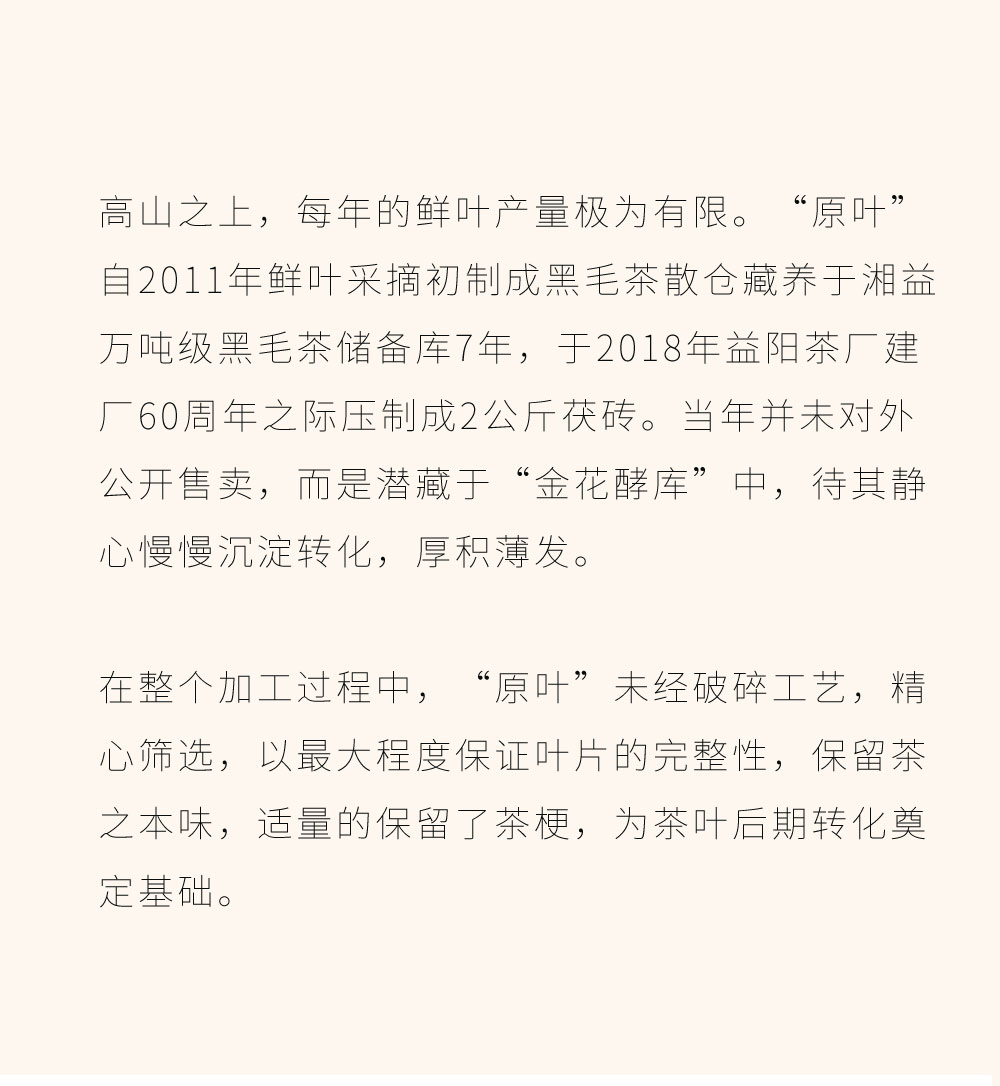 高山之上，每年的鲜叶产量极为有限。“原叶”自2011年鲜叶采摘初制成黑毛茶散仓藏养于湘益万吨级黑毛茶储备库7年，于2018年益阳茶厂建厂60周年之际压制成2公斤茯砖。当年并未对外公开售卖，而是潜藏于“金花酵库”中，待其静心慢慢沉淀转化，厚积薄发。

在整个加工过程中，“原叶”未经破碎工艺，精心筛选，以最大程度保证叶片的完整性，保留茶之本味，适量的保留了茶梗，为茶叶后期转化奠定基础。